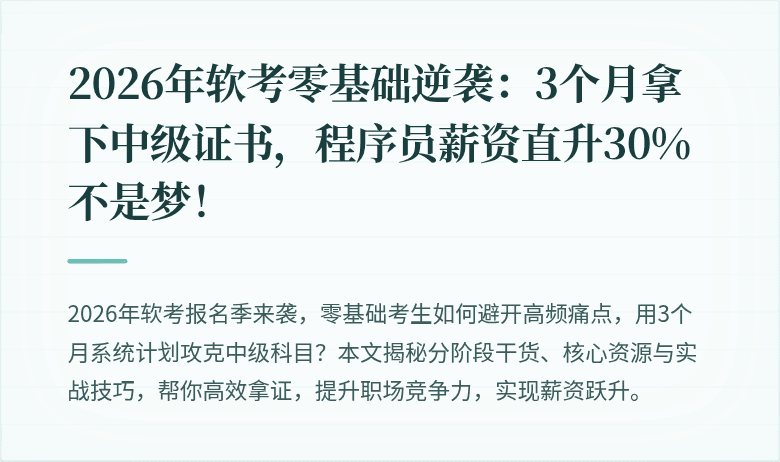 2026年软考零基础逆袭：3个月拿下中级证书，程序员薪资直升30%不是梦！

2026年软考报名季来袭，零基础考生如何避开高频痛点，用3个月系统计划攻克中级科目？本文揭秘分阶段干货、核心资源与实战技巧，帮你高效拿证，提升职场竞争力，实现薪资跃升。